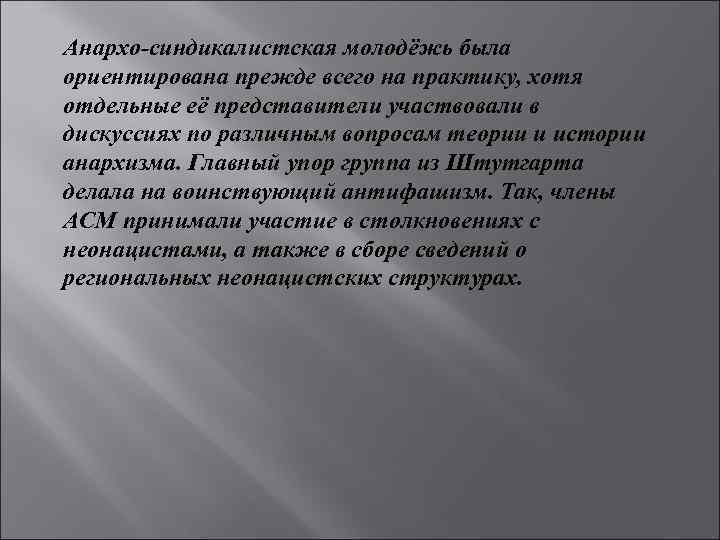 Анархо-синдикалистская молодёжь была ориентирована прежде всего на практику, хотя отдельные её представители участвовали в дискуссиях по различным вопросам теории и истории анархизма. Главный упор группа из Штутгарта делала на воинствующий антифашизм. Так, члены АСМ принимали участие в столкновениях с неонацистами, а также в сборе сведений о региональных неонацистских структурах.